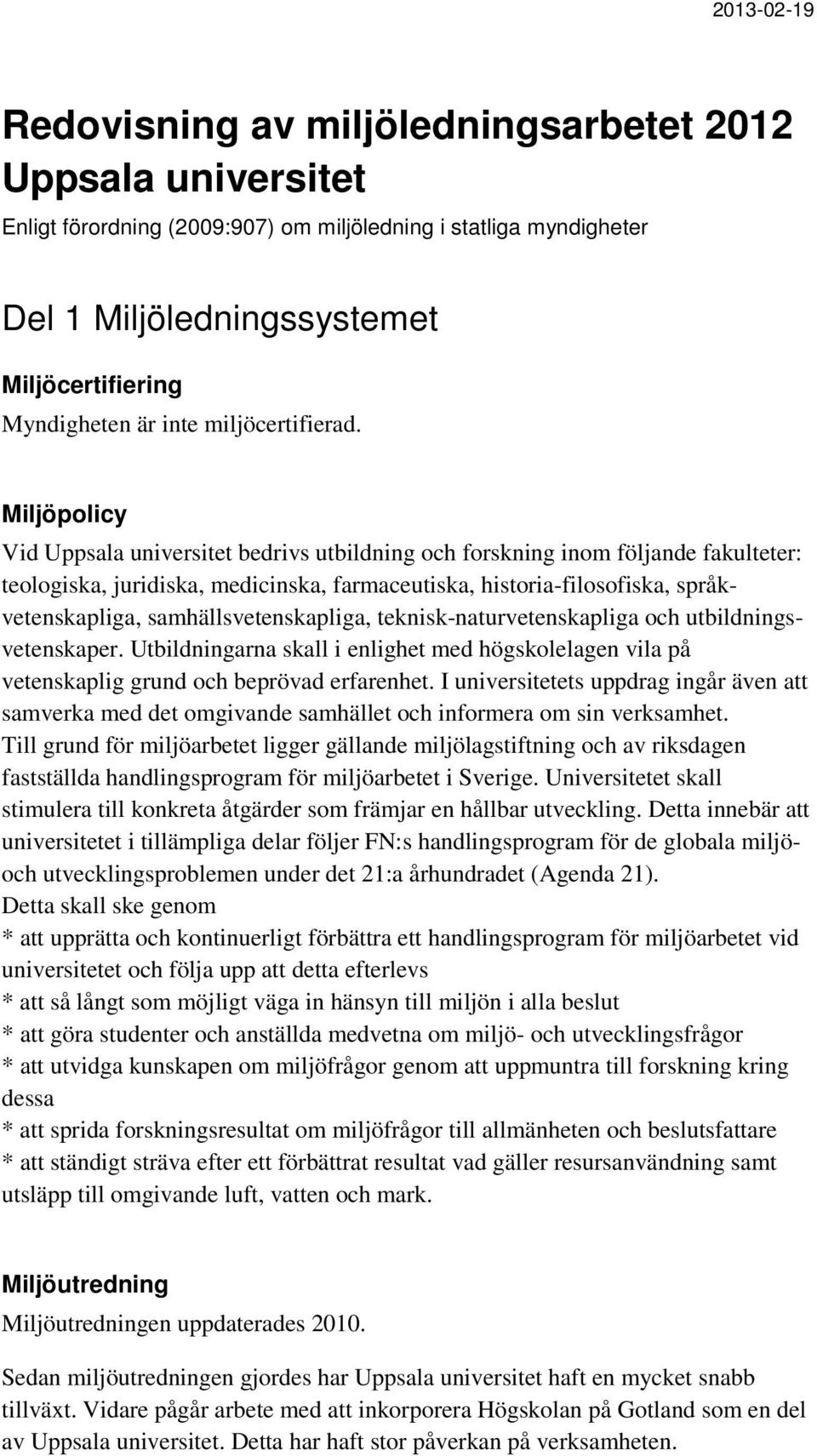 2013-02-19

Redovisning av miljöledningsarbetet 2012 Uppsala universitet

Enligt förordning (2009:907) om miljöledning i statliga myndigheter

Del 1 Miljöledningssystemet

Miljöcertifiering

Myndigheten är inte miljöcertifierad.

Miljöpolicy

Vid Uppsala universitet bedrivs utbildning och forskning inom följande fakulteter: teologiska, juridiska, medicinska, farmaceutiska, historia-filosofiska, språkvetenskapliga, samhällsvetenskapliga, teknisk-naturvetenskapliga och utbildningsvetenskaper. Utbildningarna skall i enlighet med högskolelagen vila på vetenskaplig grund och beprövad erfarenhet. I universitetets uppdrag ingår även att samverka med det omgivande samhället och informera om sin verksamhet. Till grund för miljöarbetet ligger gällande miljölagstiftning och av riksdagen fastställda handlingsprogram för miljöarbetet i Sverige. Universitetet skall stimulera till konkreta åtgärder som främjar en hållbar utveckling. Detta innebär att universitetet i tillämpliga delar följer FN:s handlingsprogram för de globala miljö- och utvecklingsproblemen under det 21:a århundradet (Agenda 21).
Detta skall ske genom
* att upprätta och kontinuerligt förbättra ett handlingsprogram för miljöarbetet vid universitetet och följa upp att detta efterlevs
* att så långt som möjligt väga in hänsyn till miljön i alla beslut
* att göra studenter och anställda medvetna om miljö- och utvecklingsfrågor
* att utvidga kunskapen om miljöfrågor genom att uppmuntra till forskning kring dessa
* att sprida forskningsresultat om miljöfrågor till allmänheten och beslutsfattare
* att ständigt sträva efter ett förbättrat resultat vad gäller resursanvändning samt utsläpp till omgivande luft, vatten och mark.

Miljöutredning

Miljöutredningen uppdaterades 2010.

Sedan miljöutredningen gjordes har Uppsala universitet haft en mycket snabb tillväxt. Vidare pågår arbete med att inkorporera Högskolan på Gotland som en del av Uppsala universitet. Detta har haft stor påverkan på verksamheten.